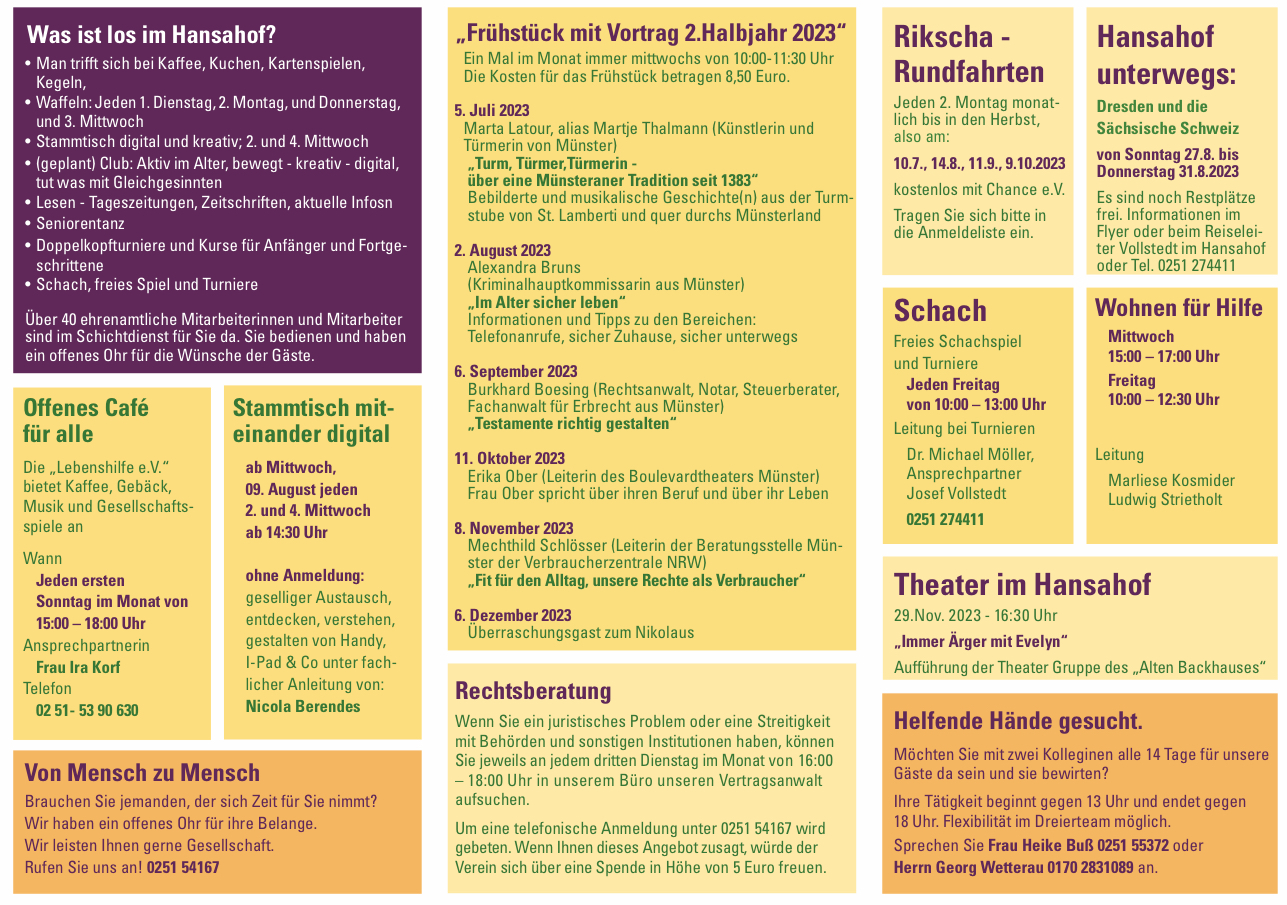 Was ist los im Hansahof?
• Man trifft sich bei Kaffee, Kuchen, Kartenspielen, Kegeln,
• Waffeln: Jeden 1. Dienstag, 2. Montag, und Donnerstag, und 3. Mittwoch
• Stammtisch digital und kreativ; 2. und 4. Mittwoch
• (geplant) Club: Aktiv im Alter, bewegt - kreativ - digital, tut was mit Gleichgesinnten
• Lesen - Tageszeitungen, Zeitschriften, aktuelle Infosn
• Seniorentanz
• Doppelkopfturniere und Kurse für Anfänger und Fortgeschrittene
• Schach, freies Spiel und Turniere

Über 40 ehrenamtliche Mitarbeiterinnen und Mitarbeiter sind im Schichtdienst für Sie da. Sie bedienen und haben ein offenes Ohr für die Wünsche der Gäste.

Offenes Café für alle
Die „Lebenshilfe e.V." bietet Kaffee, Gebäck, Musik und Gesellschaftsspiele an
Wann
Jeden ersten Sonntag im Monat von 15:00 – 18:00 Uhr
Ansprechpartnerin
Frau Ira Korf
Telefon
02 51- 53 90 630

Stammtisch miteinander digital
ab Mittwoch, 09. August jeden 2. und 4. Mittwoch ab 14:30 Uhr

ohne Anmeldung:
geselliger Austausch, entdecken, verstehen, gestalten von Handy, I-Pad & Co unter fachlicher Anleitung von:
Nicola Berendes

Von Mensch zu Mensch
Brauchen Sie jemanden, der sich Zeit für Sie nimmt?
Wir haben ein offenes Ohr für ihre Belange.
Wir leisten Ihnen gerne Gesellschaft.
Rufen Sie uns an! 0251 54167

„Frühstück mit Vortrag 2.Halbjahr 2023"
Ein Mal im Monat immer mittwochs von 10:00-11:30 Uhr
Die Kosten für das Frühstück betragen 8,50 Euro.

5. Juli 2023
Marta Latour, alias Martje Thalmann (Künstlerin und Türmerin von Münster)
„Turm, Türmer,Türmerin - über eine Münsteraner Tradition seit 1383"
Bebilderte und musikalische Geschichte(n) aus der Turmstube von St. Lamberti und quer durchs Münsterland

2. August 2023
Alexandra Bruns
(Kriminalhauptkommissarin aus Münster)
„Im Alter sicher leben"
Informationen und Tipps zu den Bereichen:
Telefonanrufe, sicher Zuhause, sicher unterwegs

6. September 2023
Burkhard Boesing (Rechtsanwalt, Notar, Steuerberater, Fachanwalt für Erbrecht aus Münster)
„Testamente richtig gestalten"

11. Oktober 2023
Erika Ober (Leiterin des Boulevardtheaters Münster)
Frau Ober spricht über ihren Beruf und über ihr Leben

8. November 2023
Mechthild Schlösser (Leiterin der Beratungsstelle Münster der Verbraucherzentrale NRW)
„Fit für den Alltag, unsere Rechte als Verbraucher"

6. Dezember 2023
Überraschungsgast zum Nikolaus

Rechtsberatung
Wenn Sie ein juristisches Problem oder eine Streitigkeit mit Behörden und sonstigen Institutionen haben, können Sie jeweils an jedem dritten Dienstag im Monat von 16:00 – 18:00 Uhr in unserem Büro unseren Vertragsanwalt aufsuchen.

Um eine telefonische Anmeldung unter 0251 54167 wird gebeten. Wenn Ihnen dieses Angebot zusagt, würde der Verein sich über eine Spende in Höhe von 5 Euro freuen.

Rikscha - Rundfahrten
Jeden 2. Montag monatlich bis in den Herbst, also am:
10.7., 14.8., 11.9., 9.10.2023
kostenlos mit Chance e.V.
Tragen Sie sich bitte in die Anmeldeliste ein.

Hansahof unterwegs:
Dresden und die Sächsische Schweiz
von Sonntag 27.8. bis Donnerstag 31.8.2023
Es sind noch Restplätze frei. Informationen im Flyer oder beim Reiseleiter Vollstedt im Hansahof oder Tel. 0251 274411

Schach
Freies Schachspiel und Turniere
Jeden Freitag von 10:00 – 13:00 Uhr
Leitung bei Turnieren
Dr. Michael Möller, Ansprechpartner Josef Vollstedt
0251 274411

Wohnen für Hilfe
Mittwoch
15:00 – 17:00 Uhr
Freitag
10:00 – 12:30 Uhr

Leitung
Marliese Kosmider
Ludwig Strietholt

Theater im Hansahof
29.Nov. 2023 - 16:30 Uhr
„Immer Ärger mit Evelyn"
Aufführung der Theater Gruppe des „Alten Backhauses"

Helfende Hände gesucht.
Möchten Sie mit zwei Kolleginen alle 14 Tage für unsere Gäste da sein und sie bewirten?
Ihre Tätigkeit beginnt gegen 13 Uhr und endet gegen 18 Uhr. Flexibilität im Dreierteam möglich.
Sprechen Sie Frau Heike Buß 0251 55372 oder Herrn Georg Wetterau 0170 2831089 an.